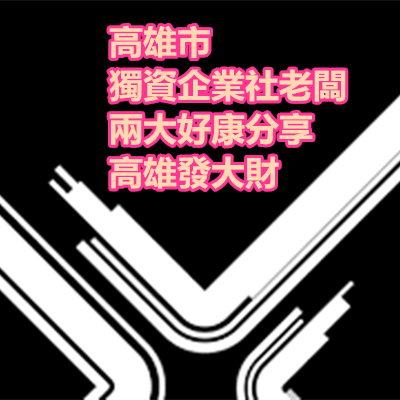 高雄市
獨資企業社老闆
兩大好康分享
高雄發大財